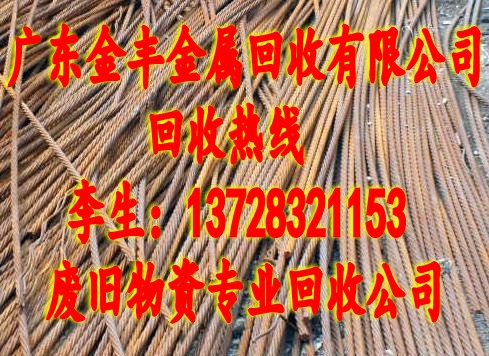 广东金丰金属回收有限公司
回收热线
李生：13728321153
废旧物资专业回收公司